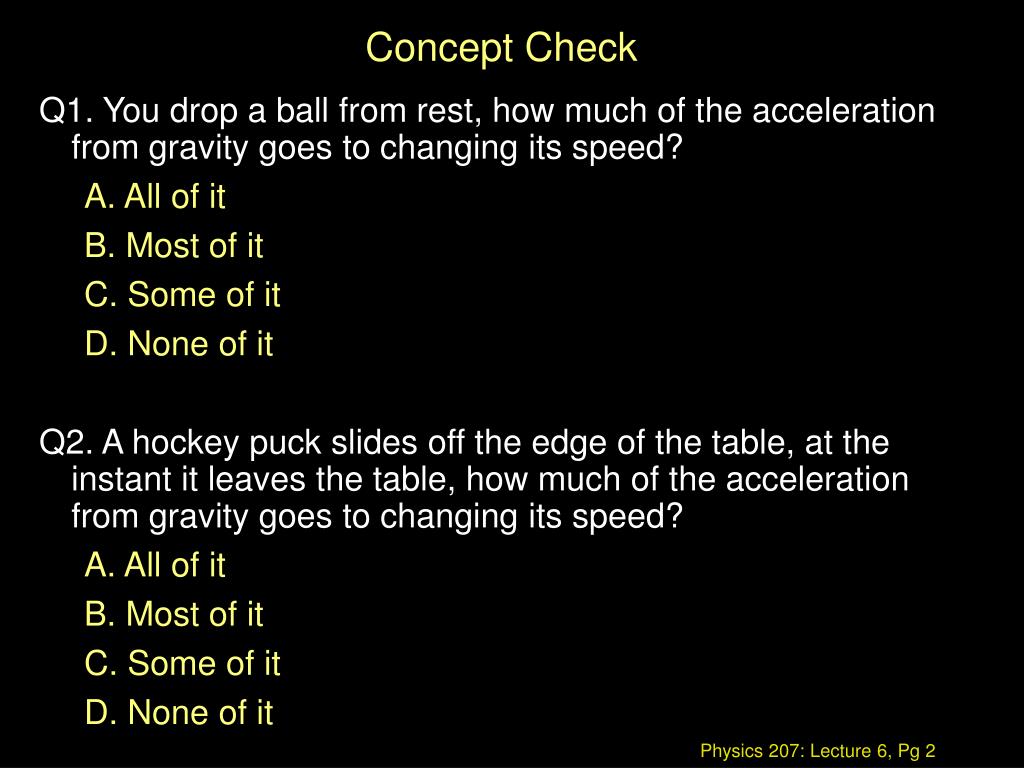 Concept Check

Q1. You drop a ball from rest, how much of the acceleration from gravity goes to changing its speed?

A. All of it

B. Most of it

C. Some of it

D. None of it

Q2. A hockey puck slides off the edge of the table, at the instant it leaves the table, how much of the acceleration from gravity goes to changing its speed?

A. All of it

B. Most of it

C. Some of it

D. None of it

Physics 207: Lecture 6, Pg 2